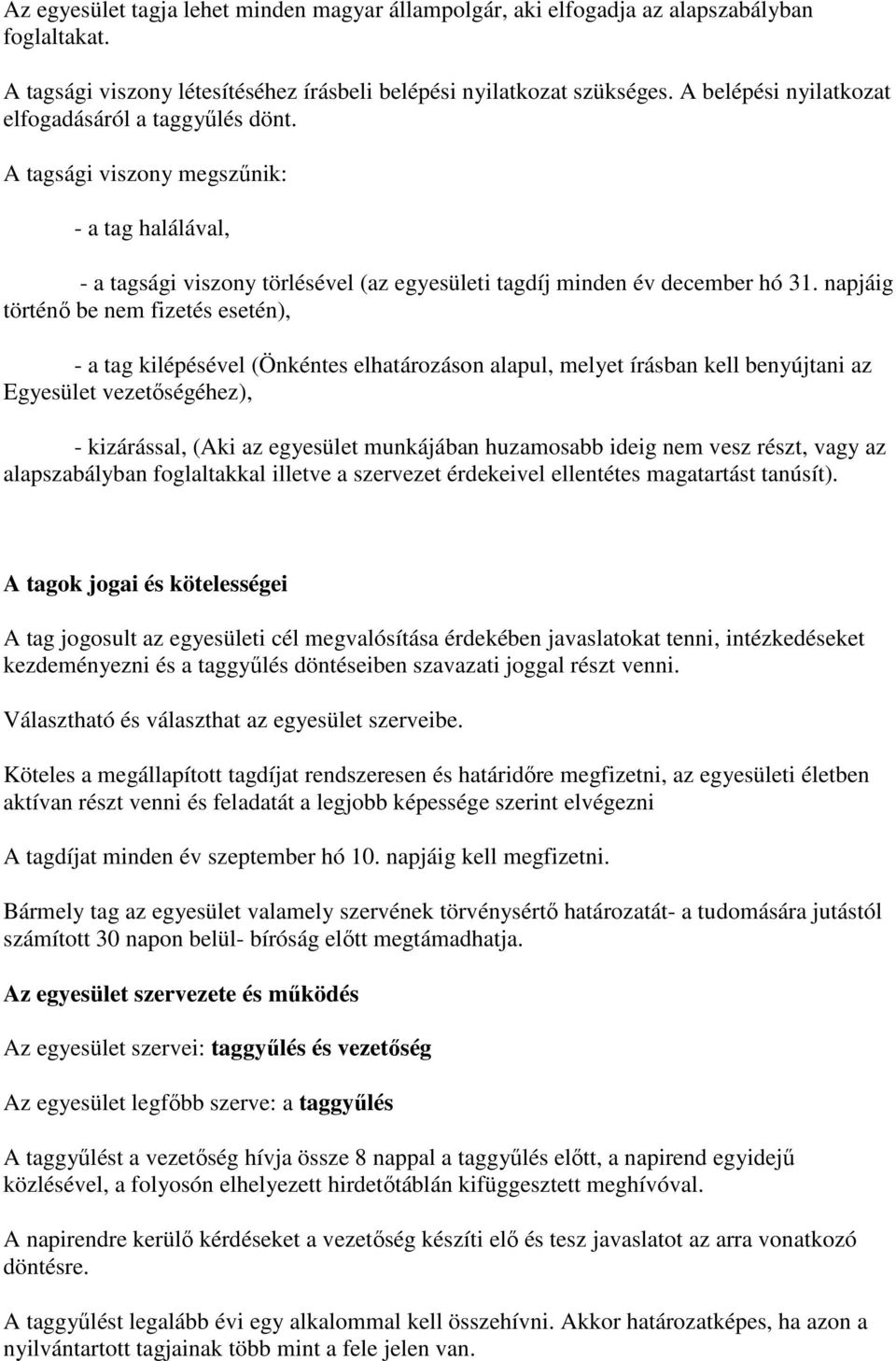 Az egyesület tagja lehet minden magyar állampolgár, aki elfogadja az alapszabályban foglaltakat.

A tagsági viszony létesítéséhez írásbeli belépési nyilatkozat szükséges. A belépési nyilatkozat elfogadásáról a taggyűlés dönt.

A tagsági viszony megszűnik:

- a tag halálával,

- a tagsági viszony törlésével (az egyesületi tagdíj minden év december hó 31. napjáig történő be nem fizetés esetén),

- a tag kilépésével (Önkéntes elhatározáson alapul, melyet írásban kell benyújtani az Egyesület vezetőségéhez),

- kizárással, (Aki az egyesület munkájában huzamosabb ideig nem vesz részt, vagy az alapszabályban foglaltakkal illetve a szervezet érdekeivel ellentétes magatartást tanúsít).

A tagok jogai és kötelességei

A tag jogosult az egyesületi cél megvalósítása érdekében javaslatokat tenni, intézkedéseket kezdeményezni és a taggyűlés döntéseiben szavazati joggal részt venni.

Választható és választhat az egyesület szerveibe.

Köteles a megállapított tagdíjat rendszeresen és határidőre megfizetni, az egyesületi életben aktívan részt venni és feladatát a legjobb képessége szerint elvégezni

A tagdíjat minden év szeptember hó 10. napjáig kell megfizetni.

Bármely tag az egyesület valamely szervének törvénysértő határozatát- a tudomására jutástól számított 30 napon belül- bíróság előtt megtámadhatja.

Az egyesület szervezete és működés

Az egyesület szervei: taggyűlés és vezetőség

Az egyesület legfőbb szerve: a taggyűlés

A taggyűlést a vezetőség hívja össze 8 nappal a taggyűlés előtt, a napirend egyidejű közlésével, a folyosón elhelyezett hirdetőtáblán kifüggesztett meghívóval.

A napirendre kerülő kérdéseket a vezetőség készíti elő és tesz javaslatot az arra vonatkozó döntésre.

A taggyűlést legalább évi egy alkalommal kell összehívni. Akkor határozatképes, ha azon a nyilvántartott tagjainak több mint a fele jelen van.